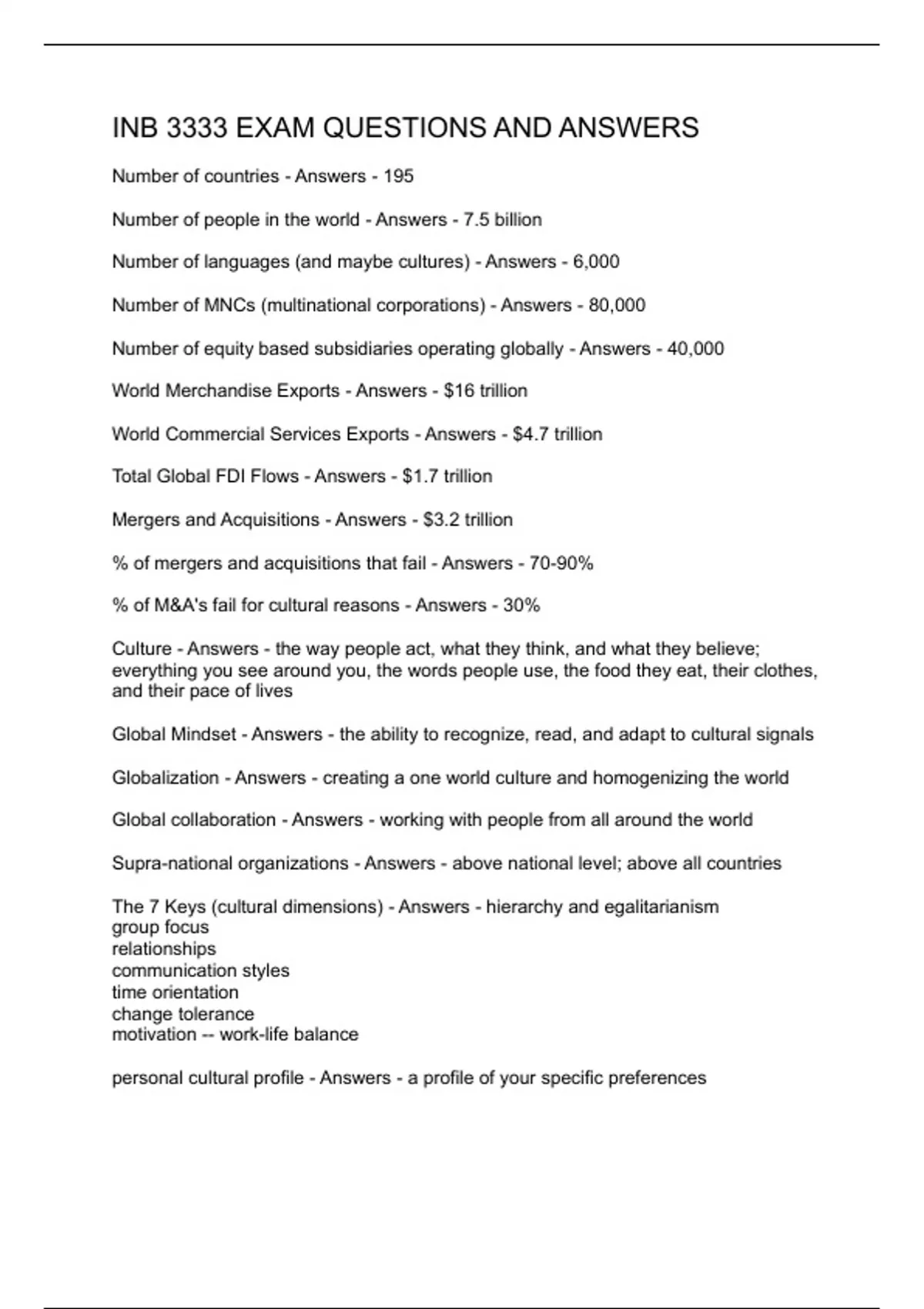 INB 3333 EXAM QUESTIONS AND ANSWERS

Number of countries - Answers - 195

Number of people in the world - Answers - 7.5 billion

Number of languages (and maybe cultures) - Answers - 6,000

Number of MNCs (multinational corporations) - Answers - 80,000

Number of equity based subsidiaries operating globally - Answers - 40,000

World Merchandise Exports - Answers - \$16 trillion

World Commercial Services Exports - Answers - \$4.7 trillion

Total Global FDI Flows - Answers - \$1.7 trillion

Mergers and Acquisitions - Answers - \$3.2 trillion

% of mergers and acquisitions that fail - Answers - 70-90%

% of M&A's fail for cultural reasons - Answers - 30%

Culture - Answers - the way people act, what they think, and what they believe; everything you see around you, the words people use, the food they eat, their clothes, and their pace of lives

Global Mindset - Answers - the ability to recognize, read, and adapt to cultural signals

Globalization - Answers - creating a one world culture and homogenizing the world

Global collaboration - Answers - working with people from all around the world

Supra-national organizations - Answers - above national level; above all countries

The 7 Keys (cultural dimensions) - Answers - hierarchy and egalitarianism
group focus
relationships
communication styles
time orientation
change tolerance
motivation -- work-life balance

personal cultural profile - Answers - a profile of your specific preferences